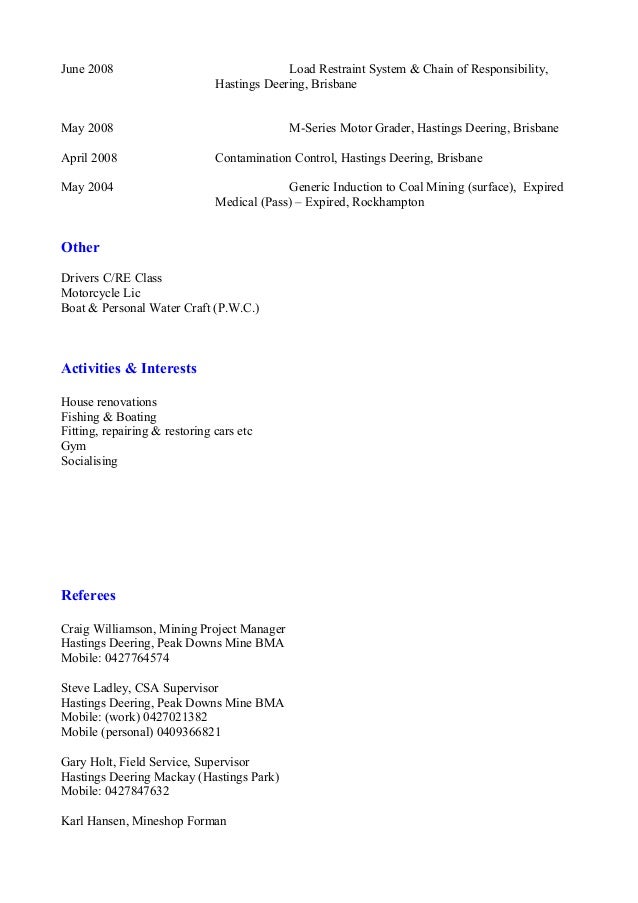 June 2008 Load Restraint System & Chain of Responsibility, Hastings Deering, Brisbane

May 2008 M-Series Motor Grader, Hastings Deering, Brisbane

April 2008 Contamination Control, Hastings Deering, Brisbane

May 2004 Generic Induction to Coal Mining (surface), Expired Medical (Pass) – Expired, Rockhampton

Other

Drivers C/RE Class
Motorcycle Lic
Boat & Personal Water Craft (P.W.C.)

Activities & Interests

House renovations
Fishing & Boating
Fitting, repairing & restoring cars etc
Gym
Socialising

Referees

Craig Williamson, Mining Project Manager
Hastings Deering, Peak Downs Mine BMA
Mobile: 0427764574

Steve Ladley, CSA Supervisor
Hastings Deering, Peak Downs Mine BMA
Mobile: (work) 0427021382
Mobile (personal) 0409366821

Gary Holt, Field Service, Supervisor
Hastings Deering Mackay (Hastings Park)
Mobile: 0427847632

Karl Hansen, Mineshop Forman